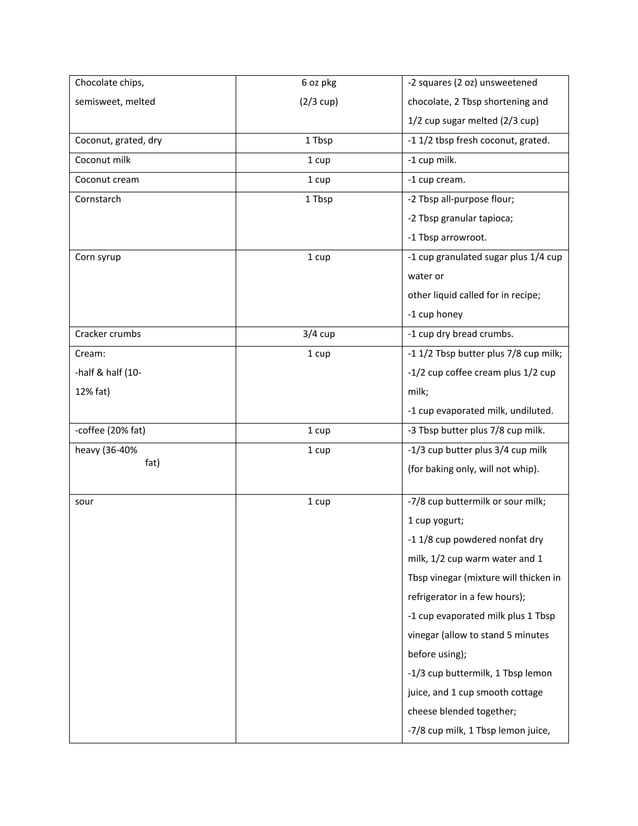 | Chocolate chips, semisweet, melted | 6 oz pkg (2/3 cup) | -2 squares (2 oz) unsweetened chocolate, 2 Tbsp shortening and 1/2 cup sugar melted (2/3 cup) |
|---|---|---|
| Coconut, grated, dry | 1 Tbsp | -1 1/2 tbsp fresh coconut, grated. |
| Coconut milk | 1 cup | -1 cup milk. |
| Coconut cream | 1 cup | -1 cup cream. |
| Cornstarch | 1 Tbsp | -2 Tbsp all-purpose flour; -2 Tbsp granular tapioca; -1 Tbsp arrowroot. |
| Corn syrup | 1 cup | -1 cup granulated sugar plus 1/4 cup water or other liquid called for in recipe; -1 cup honey |
| Cracker crumbs | 3/4 cup | -1 cup dry bread crumbs. |
| Cream: -half & half (10-12% fat) | 1 cup | -1 1/2 Tbsp butter plus 7/8 cup milk; -1/2 cup coffee cream plus 1/2 cup milk; -1 cup evaporated milk, undiluted. |
| -coffee (20% fat) | 1 cup | -3 Tbsp butter plus 7/8 cup milk. |
| heavy (36-40% fat) | 1 cup | -1/3 cup butter plus 3/4 cup milk (for baking only, will not whip). |
| sour | 1 cup | -7/8 cup buttermilk or sour milk; 1 cup yogurt; -1 1/8 cup powdered nonfat dry milk, 1/2 cup warm water and 1 Tbsp vinegar (mixture will thicken in refrigerator in a few hours); -1 cup evaporated milk plus 1 Tbsp vinegar (allow to stand 5 minutes before using); -1/3 cup buttermilk, 1 Tbsp lemon juice, and 1 cup smooth cottage cheese blended together; -7/8 cup milk, 1 Tbsp lemon juice, |